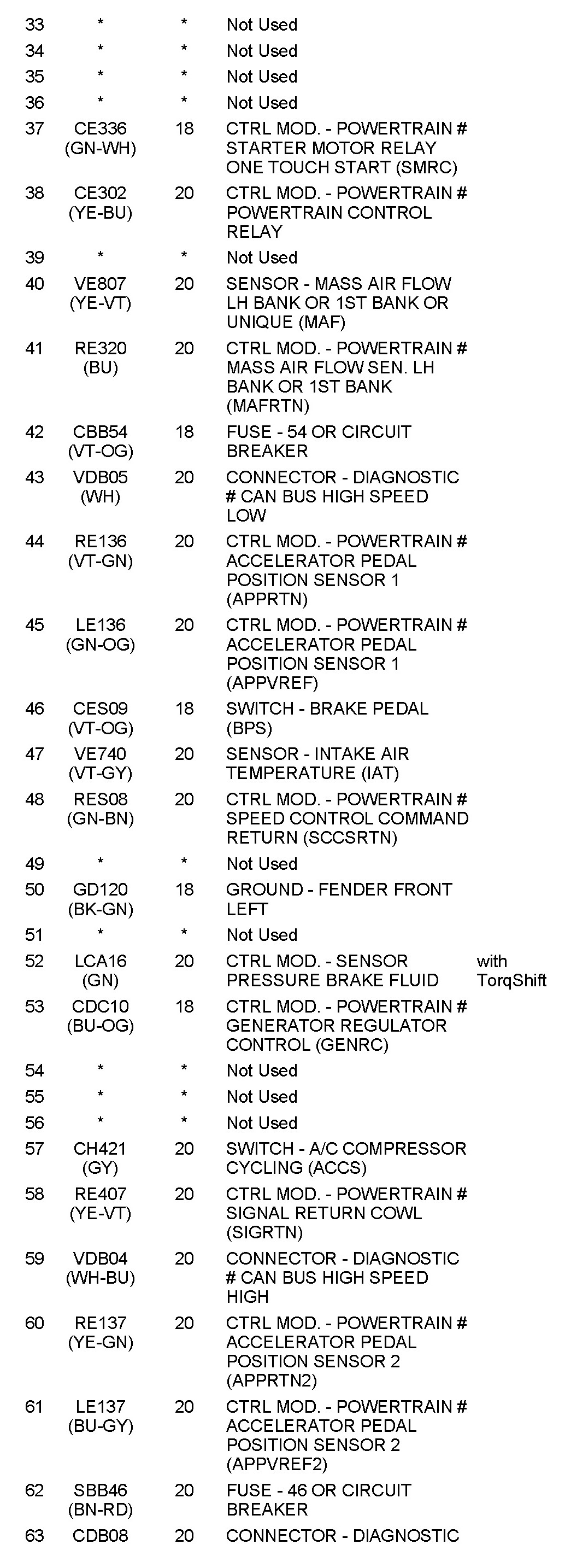 | | | | | |
|---|---|---|---|---|
| 33 | * | * | Not Used | |
| 34 | * | * | Not Used | |
| 35 | * | * | Not Used | |
| 36 | * | * | Not Used | |
| 37 | CE336 (GN-WH) | 18 | CTRL MOD. - POWERTRAIN # STARTER MOTOR RELAY ONE TOUCH START (SMRC) | |
| 38 | CE302 (YE-BU) | 20 | CTRL MOD. - POWERTRAIN # POWERTRAIN CONTROL RELAY | |
| 39 | * | * | Not Used | |
| 40 | VE807 (YE-VT) | 20 | SENSOR - MASS AIR FLOW LH BANK OR 1ST BANK OR UNIQUE (MAF) | |
| 41 | RE320 (BU) | 20 | CTRL MOD. - POWERTRAIN # MASS AIR FLOW SEN. LH BANK OR 1ST BANK (MAFRTN) | |
| 42 | CBB54 (VT-OG) | 18 | FUSE - 54 OR CIRCUIT BREAKER | |
| 43 | VDB05 (WH) | 20 | CONNECTOR - DIAGNOSTIC # CAN BUS HIGH SPEED LOW | |
| 44 | RE136 (VT-GN) | 20 | CTRL MOD. - POWERTRAIN # ACCELERATOR PEDAL POSITION SENSOR 1 (APPRTN) | |
| 45 | LE136 (GN-OG) | 20 | CTRL MOD. - POWERTRAIN # ACCELERATOR PEDAL POSITION SENSOR 1 (APPVREF) | |
| 46 | CES09 (VT-OG) | 18 | SWITCH - BRAKE PEDAL (BPS) | |
| 47 | VE740 (VT-GY) | 20 | SENSOR - INTAKE AIR TEMPERATURE (IAT) | |
| 48 | RES08 (GN-BN) | 20 | CTRL MOD. - POWERTRAIN # SPEED CONTROL COMMAND RETURN (SCCSRTN) | |
| 49 | * | * | Not Used | |
| 50 | GD120 (BK-GN) | 18 | GROUND - FENDER FRONT LEFT | |
| 51 | * | * | Not Used | |
| 52 | LCA16 (GN) | 20 | CTRL MOD. - SENSOR PRESSURE BRAKE FLUID | with TorqShift |
| 53 | CDC10 (BU-OG) | 18 | CTRL MOD. - POWERTRAIN # GENERATOR REGULATOR CONTROL (GENRC) | |
| 54 | * | * | Not Used | |
| 55 | * | * | Not Used | |
| 56 | * | * | Not Used | |
| 57 | CH421 (GY) | 20 | SWITCH - A/C COMPRESSOR CYCLING (ACCS) | |
| 58 | RE407 (YE-VT) | 20 | CTRL MOD. - POWERTRAIN # SIGNAL RETURN COWL (SIGRTN) | |
| 59 | VDB04 (WH-BU) | 20 | CONNECTOR - DIAGNOSTIC # CAN BUS HIGH SPEED HIGH | |
| 60 | RE137 (YE-GN) | 20 | CTRL MOD. - POWERTRAIN # ACCELERATOR PEDAL POSITION SENSOR 2 (APPRTN2) | |
| 61 | LE137 (BU-GY) | 20 | CTRL MOD. - POWERTRAIN # ACCELERATOR PEDAL POSITION SENSOR 2 (APPVREF2) | |
| 62 | SBB46 (BN-RD) | 20 | FUSE - 46 OR CIRCUIT BREAKER | |
| 63 | CDB08 | 20 | CONNECTOR - DIAGNOSTIC | |